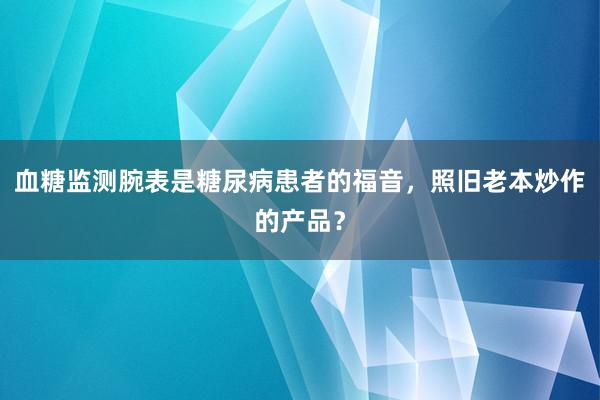 血糖监测腕表是糖尿病患者的福音，照旧老本炒作的产品？